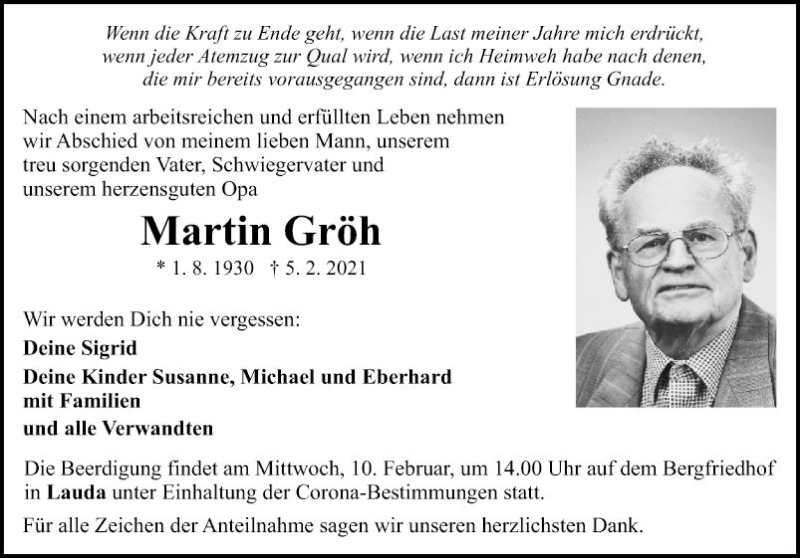 Wenn die Kraft zu Ende geht, wenn die Last meiner Jahre mich erdrückt, wenn jeder Atemzug zur Qual wird, wenn ich Heimweh habe nach denen, die mir bereits vorausgegangen sind, dann ist Erlösung Gnade.

Nach einem arbeitsreichen und erfüllten Leben nehmen wir Abschied von meinem lieben Mann, unserem treu sorgenden Vater, Schwiegervater und unserem herzensguten Opa

Martin Gröh

* 1. 8. 1930 † 5. 2. 2021

Wir werden Dich nie vergessen:

Deine Sigrid

Deine Kinder Susanne, Michael und Eberhard mit Familien

und alle Verwandten

Die Beerdigung findet am Mittwoch, 10. Februar, um 14.00 Uhr auf dem Bergfriedhof in Lauda unter Einhaltung der Corona-Bestimmungen statt.

Für alle Zeichen der Anteilnahme sagen wir unseren herzlichsten Dank.